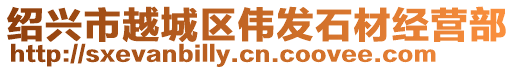 绍兴市越城区伟发石材经营部
http://sxevanbilly.cn.coovee.com